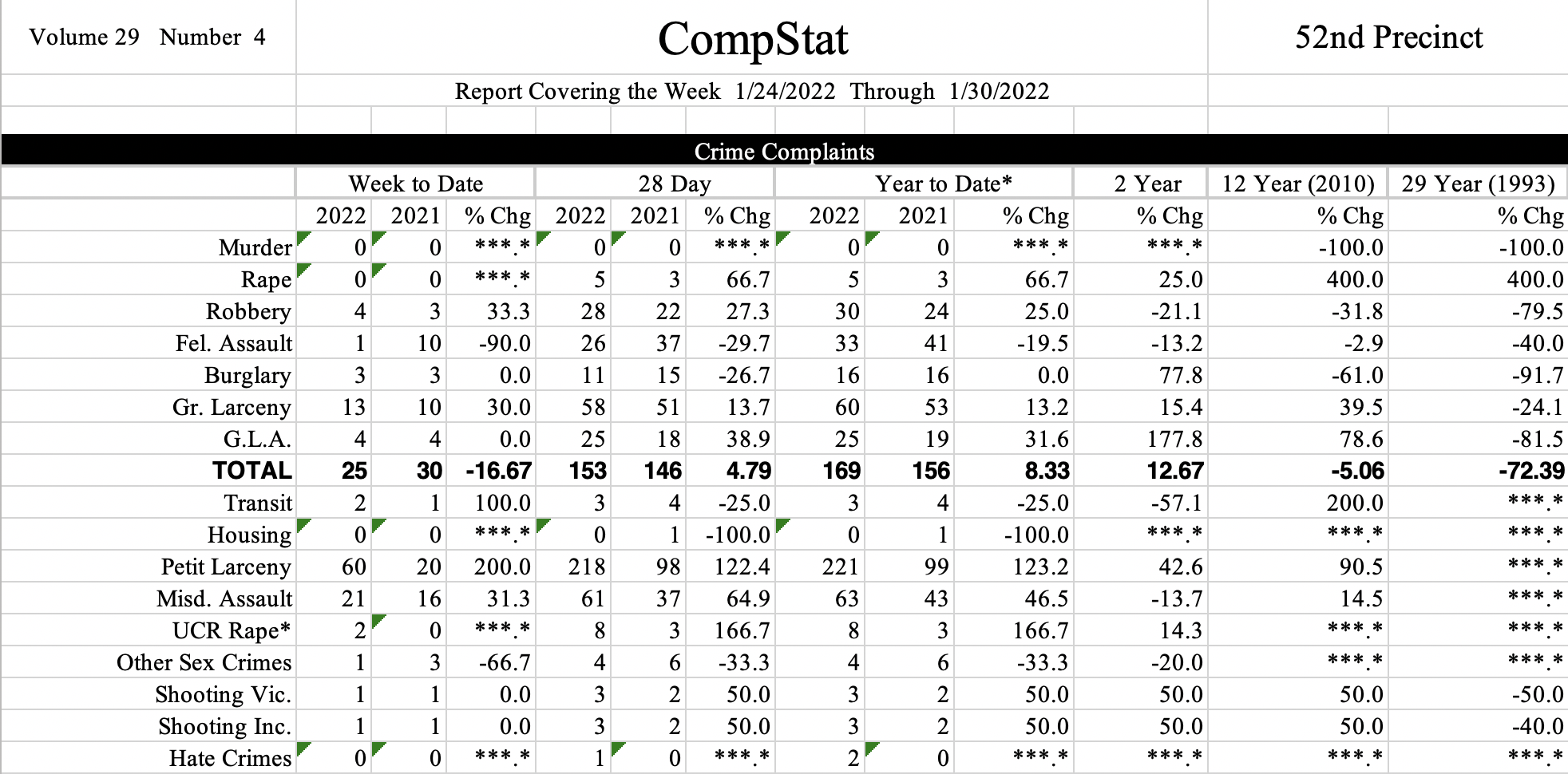 Volume 29 Number 4

CompStat

52nd Precinct

Report Covering the Week 1/24/2022 Through 1/30/2022

Crime Complaints

| | Week to Date | | | 28 Day | | | Year to Date* | | | 2 Year | 12 Year (2010) | 29 Year (1993) |
|---|---|---|---|---|---|---|---|---|---|---|---|---|
| | 2022 | 2021 | % Chg | 2022 | 2021 | % Chg | 2022 | 2021 | % Chg | % Chg | % Chg | % Chg |
| Murder | 0 | 0 | \*\*\*.\* | 0 | 0 | \*\*\*.\* | 0 | 0 | \*\*\*.\* | \*\*\*.\* | -100.0 | -100.0 |
| Rape | 0 | 0 | \*\*\*.\* | 5 | 3 | 66.7 | 5 | 3 | 66.7 | 25.0 | 400.0 | 400.0 |
| Robbery | 4 | 3 | 33.3 | 28 | 22 | 27.3 | 30 | 24 | 25.0 | -21.1 | -31.8 | -79.5 |
| Fel. Assault | 1 | 10 | -90.0 | 26 | 37 | -29.7 | 33 | 41 | -19.5 | -13.2 | -2.9 | -40.0 |
| Burglary | 3 | 3 | 0.0 | 11 | 15 | -26.7 | 16 | 16 | 0.0 | 77.8 | -61.0 | -91.7 |
| Gr. Larceny | 13 | 10 | 30.0 | 58 | 51 | 13.7 | 60 | 53 | 13.2 | 15.4 | 39.5 | -24.1 |
| G.L.A. | 4 | 4 | 0.0 | 25 | 18 | 38.9 | 25 | 19 | 31.6 | 177.8 | 78.6 | -81.5 |
| TOTAL | 25 | 30 | -16.67 | 153 | 146 | 4.79 | 169 | 156 | 8.33 | 12.67 | -5.06 | -72.39 |
| Transit | 2 | 1 | 100.0 | 3 | 4 | -25.0 | 3 | 4 | -25.0 | -57.1 | 200.0 | \*\*\*.\* |
| Housing | 0 | 0 | \*\*\*.\* | 0 | 1 | -100.0 | 0 | 1 | -100.0 | \*\*\*.\* | \*\*\*.\* | \*\*\*.\* |
| Petit Larceny | 60 | 20 | 200.0 | 218 | 98 | 122.4 | 221 | 99 | 123.2 | 42.6 | 90.5 | \*\*\*.\* |
| Misd. Assault | 21 | 16 | 31.3 | 61 | 37 | 64.9 | 63 | 43 | 46.5 | -13.7 | 14.5 | \*\*\*.\* |
| UCR Rape* | 2 | 0 | \*\*\*.\* | 8 | 3 | 166.7 | 8 | 3 | 166.7 | 14.3 | \*\*\*.\* | \*\*\*.\* |
| Other Sex Crimes | 1 | 3 | -66.7 | 4 | 6 | -33.3 | 4 | 6 | -33.3 | -20.0 | \*\*\*.\* | \*\*\*.\* |
| Shooting Vic. | 1 | 1 | 0.0 | 3 | 2 | 50.0 | 3 | 2 | 50.0 | 50.0 | 50.0 | -50.0 |
| Shooting Inc. | 1 | 1 | 0.0 | 3 | 2 | 50.0 | 3 | 2 | 50.0 | 50.0 | 50.0 | -40.0 |
| Hate Crimes | 0 | 0 | \*\*\*.\* | 1 | 0 | \*\*\*.\* | 2 | 0 | \*\*\*.\* | \*\*\*.\* | \*\*\*.\* | \*\*\*.\* |